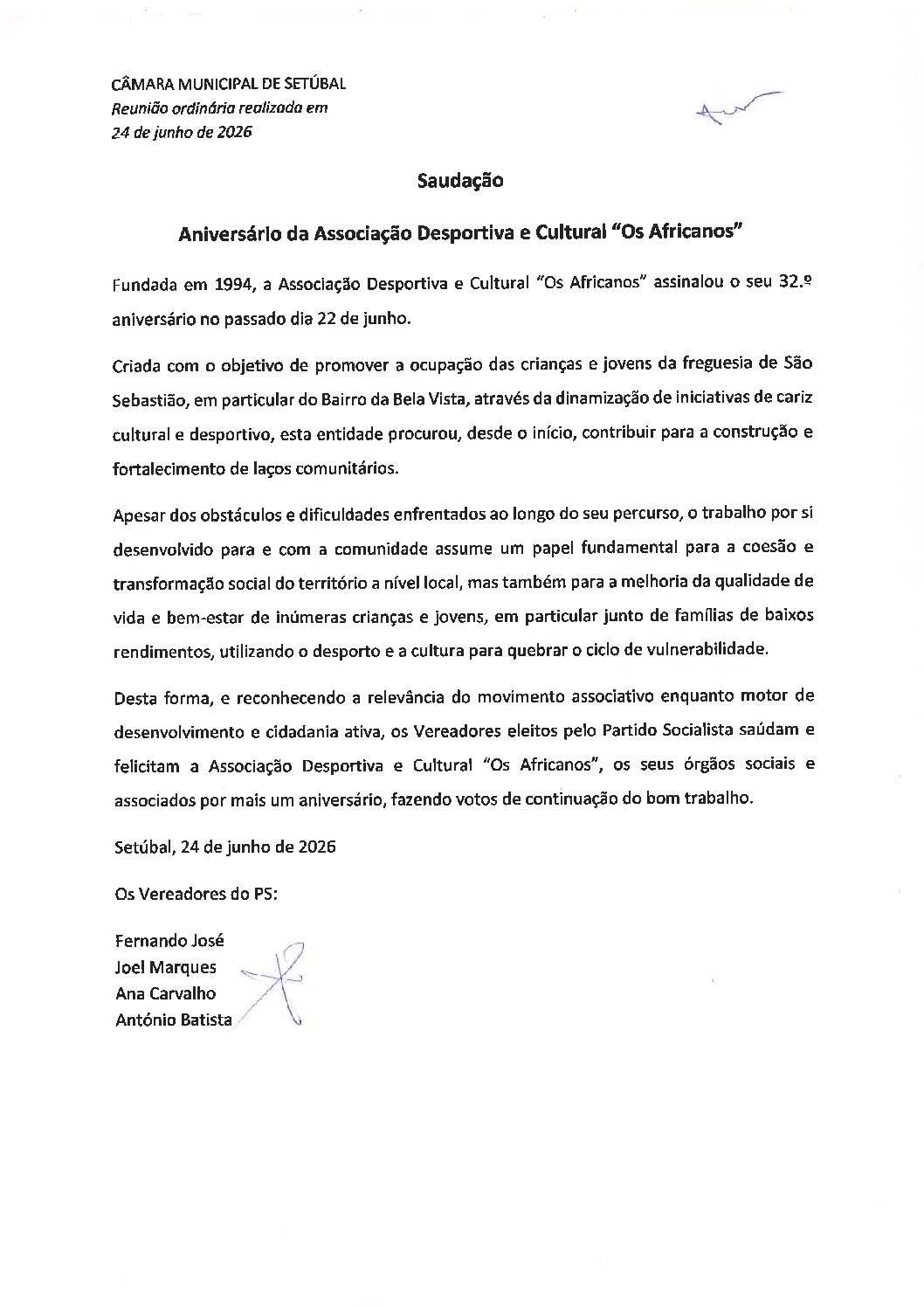 CÂMARA MUNICIPAL DE SETÚBAL
Reunião ordinária realizada em
24 de junho de 2026

Saudação

Aniversário da Associação Desportiva e Cultural "Os Africanos"

Fundada em 1994, a Associação Desportiva e Cultural "Os Africanos" assinalou o seu 32.º aniversário no passado dia 22 de junho.

Criada com o objetivo de promover a ocupação das crianças e jovens da freguesia de São Sebastião, em particular do Bairro da Bela Vista, através da dinamização de iniciativas de cariz cultural e desportivo, esta entidade procurou, desde o início, contribuir para a construção e fortalecimento de laços comunitários.

Apesar dos obstáculos e dificuldades enfrentados ao longo do seu percurso, o trabalho por si desenvolvido para e com a comunidade assume um papel fundamental para a coesão e transformação social do território a nível local, mas também para a melhoria da qualidade de vida e bem-estar de inúmeras crianças e jovens, em particular junto de famílias de baixos rendimentos, utilizando o desporto e a cultura para quebrar o ciclo de vulnerabilidade.

Desta forma, e reconhecendo a relevância do movimento associativo enquanto motor de desenvolvimento e cidadania ativa, os Vereadores eleitos pelo Partido Socialista saúdam e felicitam a Associação Desportiva e Cultural "Os Africanos", os seus órgãos sociais e associados por mais um aniversário, fazendo votos de continuação do bom trabalho.

Setúbal, 24 de junho de 2026

Os Vereadores do PS:

Fernando José
Joel Marques
Ana Carvalho
António Batista